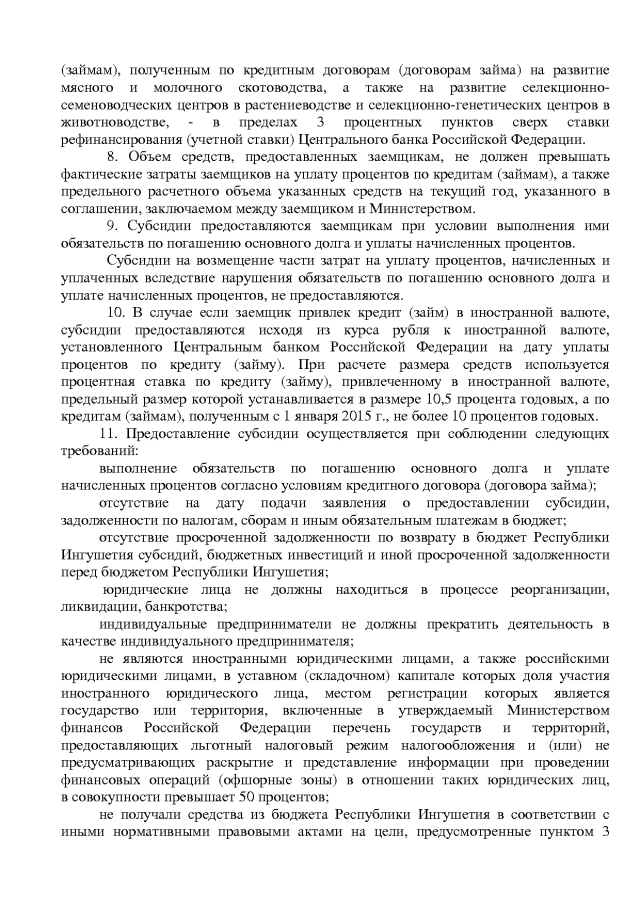 (займам), полученным по кредитным договорам (договорам займа) на развитие мясного и молочного скотоводства, а также на развитие селекционно-семеноводческих центров в растениеводстве и селекционно-генетических центров в животноводстве, - в пределах 3 процентных пунктов сверх ставки рефинансирования (учетной ставки) Центрального банка Российской Федерации.

8. Объем средств, предоставленных заемщикам, не должен превышать фактические затраты заемщиков на уплату процентов по кредитам (займам), а также предельного расчетного объема указанных средств на текущий год, указанного в соглашении, заключаемом между заемщиком и Министерством.

9. Субсидии предоставляются заемщикам при условии выполнения ими обязательств по погашению основного долга и уплаты начисленных процентов.

Субсидии на возмещение части затрат на уплату процентов, начисленных и уплаченных вследствие нарушения обязательств по погашению основного долга и уплате начисленных процентов, не предоставляются.

10. В случае если заемщик привлек кредит (займ) в иностранной валюте, субсидии предоставляются исходя из курса рубля к иностранной валюте, установленного Центральным банком Российской Федерации на дату уплаты процентов по кредиту (займу). При расчете размера средств используется процентная ставка по кредиту (займу), привлеченному в иностранной валюте, предельный размер которой устанавливается в размере 10,5 процента годовых, а по кредитам (займам), полученным с 1 января 2015 г., не более 10 процентов годовых.

11. Предоставление субсидии осуществляется при соблюдении следующих требований:

выполнение обязательств по погашению основного долга и уплате начисленных процентов согласно условиям кредитного договора (договора займа);

отсутствие на дату подачи заявления о предоставлении субсидии, задолженности по налогам, сборам и иным обязательным платежам в бюджет;

отсутствие просроченной задолженности по возврату в бюджет Республики Ингушетия субсидий, бюджетных инвестиций и иной просроченной задолженности перед бюджетом Республики Ингушетия;

юридические лица не должны находиться в процессе реорганизации, ликвидации, банкротства;

индивидуальные предприниматели не должны прекратить деятельность в качестве индивидуального предпринимателя;

не являются иностранными юридическими лицами, а также российскими юридическими лицами, в уставном (складочном) капитале которых доля участия иностранного юридического лица, местом регистрации которых является государство или территория, включенные в утверждаемый Министерством финансов Российской Федерации перечень государств и территорий, предоставляющих льготный налоговый режим налогообложения и (или) не предусматривающих раскрытие и представление информации при проведении финансовых операций (офшорные зоны) в отношении таких юридических лиц, в совокупности превышает 50 процентов;

не получали средства из бюджета Республики Ингушетия в соответствии с иными нормативными правовыми актами на цели, предусмотренные пунктом 3